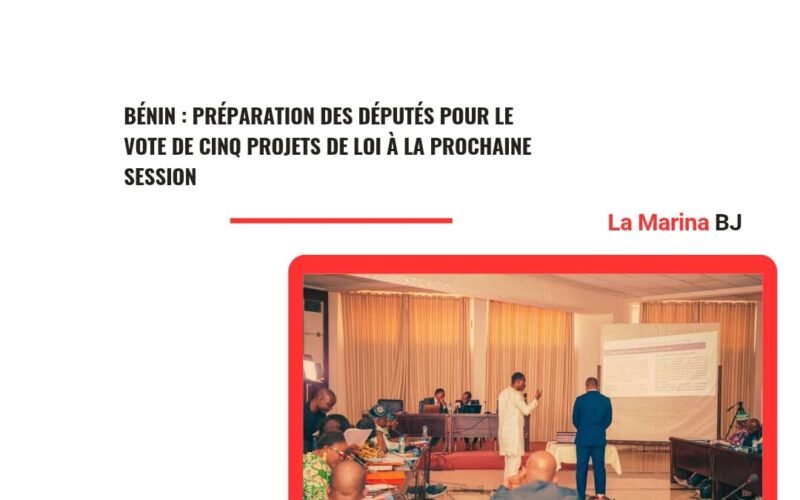 BÉNIN : PRÉPARATION DES DÉPUTÉS POUR LE VOTE DE CINQ PROJETS DE LOI À LA PROCHAINE SESSION

La Marina BJ